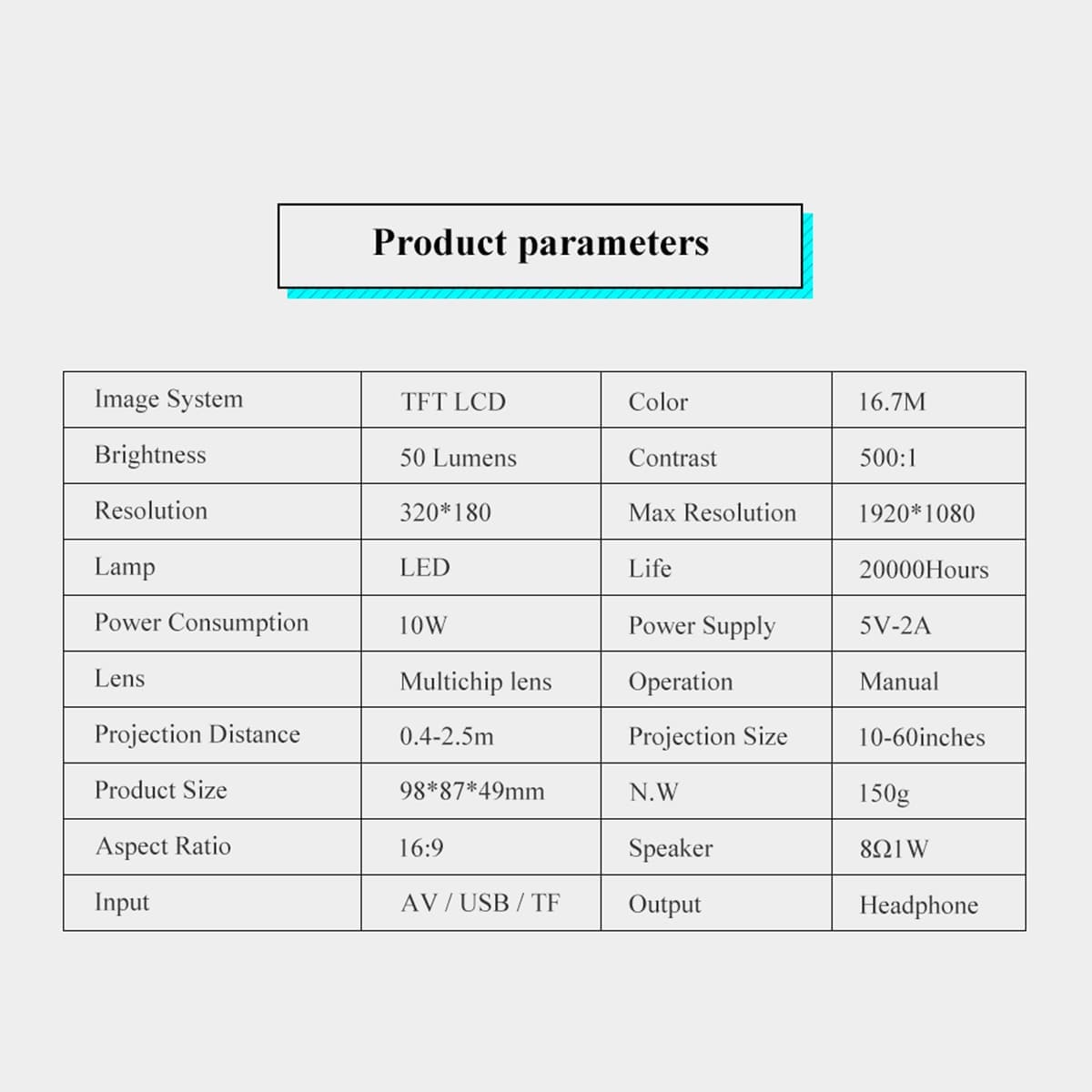 Product parameters

| Image System | TFT LCD | Color | 16.7M |
|---|---|---|---|
| Brightness | 50 Lumens | Contrast | 500:1 |
| Resolution | 320*180 | Max Resolution | 1920*1080 |
| Lamp | LED | Life | 20000Hours |
| Power Consumption | 10W | Power Supply | 5V-2A |
| Lens | Multichip lens | Operation | Manual |
| Projection Distance | 0.4-2.5m | Projection Size | 10-60inches |
| Product Size | 98*87*49mm | N.W | 150g |
| Aspect Ratio | 16:9 | Speaker | 8Ω1W |
| Input | AV / USB / TF | Output | Headphone |